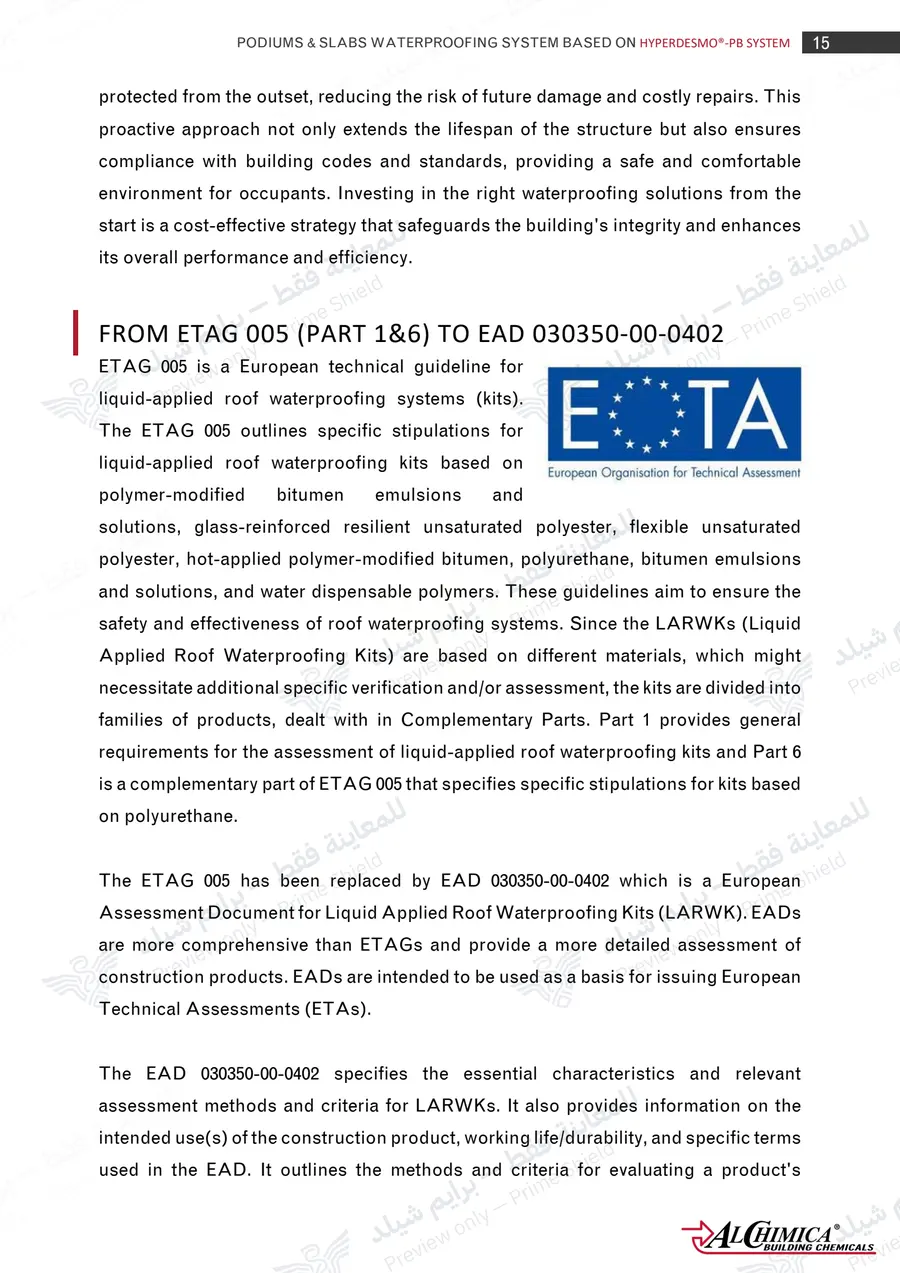 PODIUMS & SLABS WATERPROOFING SYSTEM BASED ON HYPERDESMO®-PB SYSTEM 15

protected from the outset, reducing the risk of future damage and costly repairs. This proactive approach not only extends the lifespan of the structure but also ensures compliance with building codes and standards, providing a safe and comfortable environment for occupants. Investing in the right waterproofing solutions from the start is a cost-effective strategy that safeguards the building's integrity and enhances its overall performance and efficiency.

FROM ETAG 005 (PART 1&6) TO EAD 030350-00-0402

ETAG 005 is a European technical guideline for liquid-applied roof waterproofing systems (kits). The ETAG 005 outlines specific stipulations for liquid-applied roof waterproofing kits based on polymer-modified bitumen emulsions and solutions, glass-reinforced resilient unsaturated polyester, flexible unsaturated polyester, hot-applied polymer-modified bitumen, polyurethane, bitumen emulsions and solutions, and water dispensable polymers. These guidelines aim to ensure the safety and effectiveness of roof waterproofing systems. Since the LARWKs (Liquid Applied Roof Waterproofing Kits) are based on different materials, which might necessitate additional specific verification and/or assessment, the kits are divided into families of products, dealt with in Complementary Parts. Part 1 provides general requirements for the assessment of liquid-applied roof waterproofing kits and Part 6 is a complementary part of ETAG 005 that specifies specific stipulations for kits based on polyurethane.

EOTA
European Organisation for Technical Assessment

The ETAG 005 has been replaced by EAD 030350-00-0402 which is a European Assessment Document for Liquid Applied Roof Waterproofing Kits (LARWK). EADs are more comprehensive than ETAGs and provide a more detailed assessment of construction products. EADs are intended to be used as a basis for issuing European Technical Assessments (ETAs).

The EAD 030350-00-0402 specifies the essential characteristics and relevant assessment methods and criteria for LARWKs. It also provides information on the intended use(s) of the construction product, working life/durability, and specific terms used in the EAD. It outlines the methods and criteria for evaluating a product's

ALCHIMICA®
BUILDING CHEMICALS

للمعاينة فقط – برايم شيلد Preview only – Prime Shield